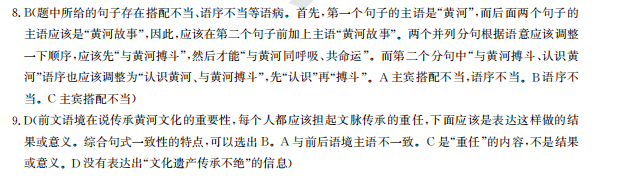 8. B(题中所给的句子存在搭配不当、语序不当等语病。首先，第一个句子的主语是“黄河”，而后面两个句子的主语应该是“黄河故事”，因此，应该在第二个句子前加上主语“黄河故事”。两个并列分句根据语意应该调整一下顺序，应该先“与黄河搏斗”，然后才能“与黄河同呼吸、共命运”。而第二个分句中“与黄河搏斗、认识黄河”语序也应该调整为“认识黄河、与黄河搏斗”，先“认识”再“搏斗”。A 主宾搭配不当，语序不当。B 语序不当。C 主宾搭配不当)

9. D(前文语境在说传承黄河文化的重要性，每个人都应该担起文脉传承的重任，下面应该是表达这样做的结果或意义。综合句式一致性的特点，可以选出 B。A 与前后语境主语不一致。C 是“重任”的内容，不是结果或意义。D 没有表达出“文化遗产传承不绝”的信息)